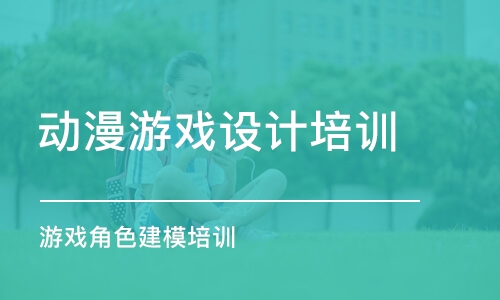 动漫游戏设计培训

游戏角色建模培训